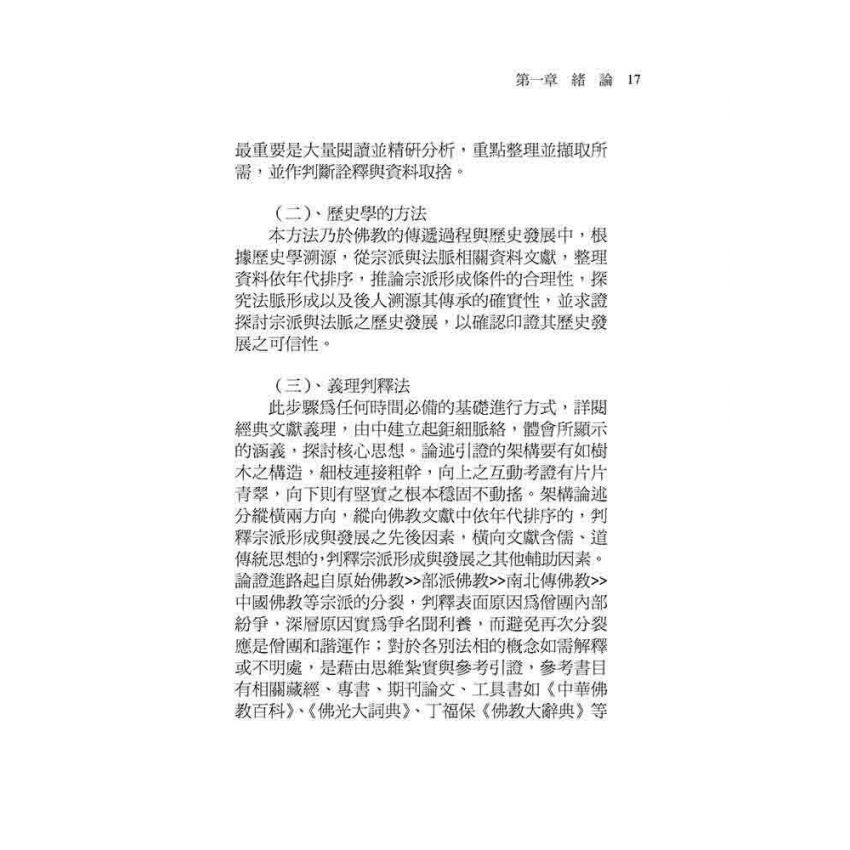 第一章 緒 論 17

最重要是大量閱讀並精研分析，重點整理並擷取所需，並作判斷詮釋與資料取捨。

（二）、歷史學的方法

本方法乃於佛教的傳遞過程與歷史發展中，根據歷史學溯源，從宗派與法脈相關資料文獻，整理資料依年代排序，推論宗派形成條件的合理性，探究法脈形成以及後人溯源其傳承的確實性，並求證探討宗派與法脈之歷史發展，以確認印證其歷史發展之可信性。

（三）、義理判釋法

此步驟為任何時間必備的基礎進行方式，詳閱經典文獻義理，由中建立起鉅細脈絡，體會所顯示的涵義，探討核心思想。論述引證的架構要有如樹木之構造，細枝連接粗幹，向上之互動考證有片片青翠，向下則有堅實之根本穩固不動搖。架構論述分縱橫兩方向，縱向佛教文獻中依年代排序的，判釋宗派形成與發展之先後因素，橫向文獻含儒、道傳統思想的，判釋宗派形成與發展之其他輔助因素。論證進路起自原始佛教>>部派佛教>>南北傳佛教>>中國佛教等宗派的分裂，判釋表面原因為僧團內部紛爭，深層原因實為爭名聞利養，而避免再次分裂應是僧團和諧運作；對於各別法相的概念如需解釋或不明處，是藉由思維紮實與參考引證，參考書目有相關藏經、專書、期刊論文、工具書如《中華佛教百科》、《佛光大詞典》、丁福保《佛教大辭典》等